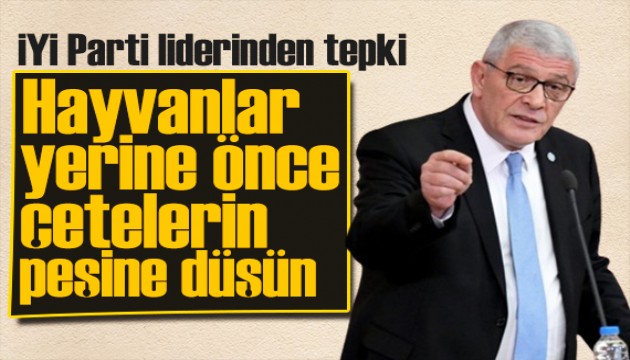 İYİ Parti liderinden tepki

Hayvanlar yerine önce çetelerin peşine düşün